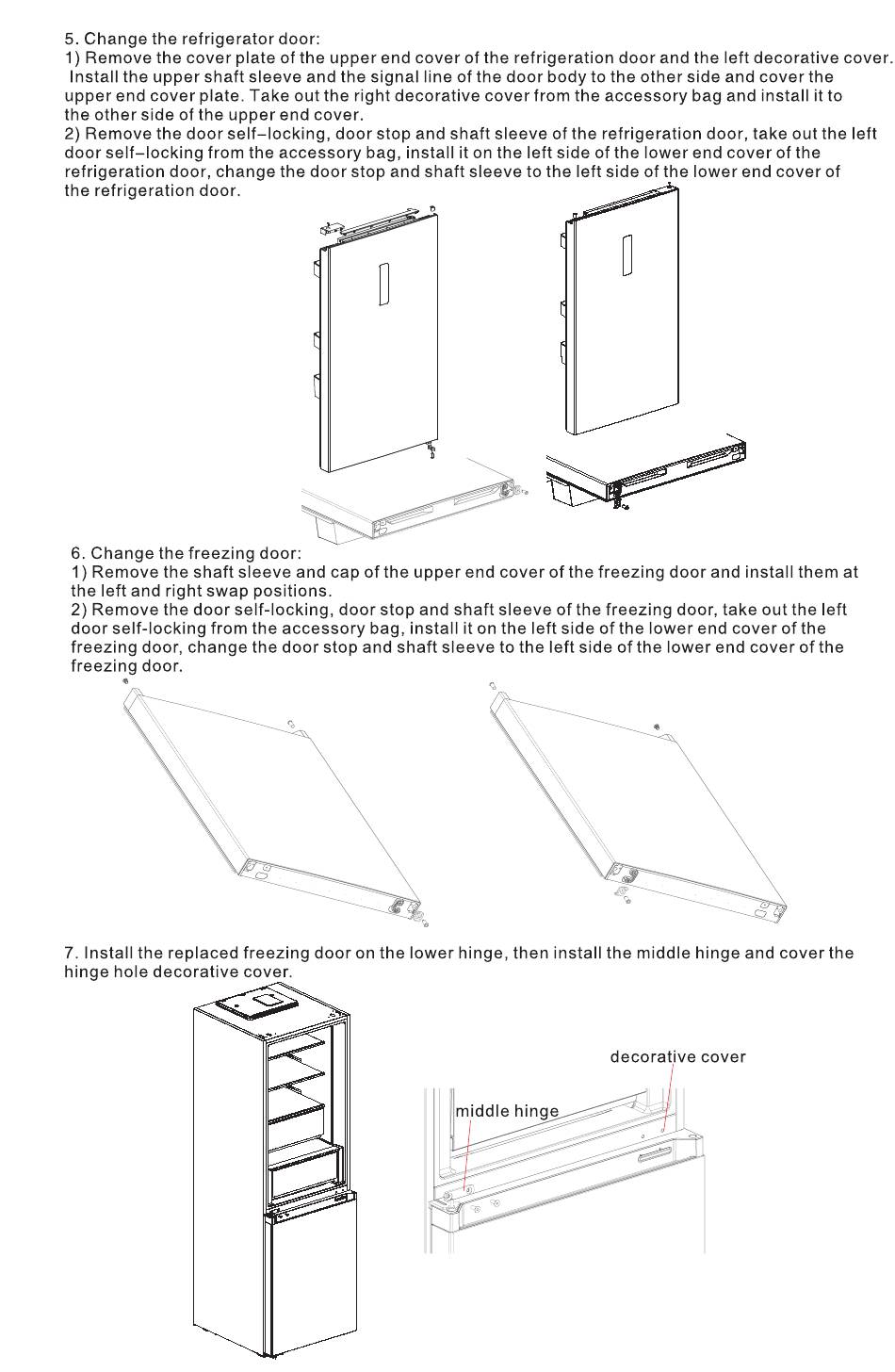 5. Change the refrigerator door:
1) Remove the cover plate of the upper end cover of the refrigeration door and the left decorative cover. Install the upper shaft sleeve and the signal line of the door body to the other side and cover the upper end cover plate. Take out the right decorative cover from the accessory bag and install it to the other side of the upper end cover.
2) Remove the door self–locking, door stop and shaft sleeve of the refrigeration door, take out the left door self–locking from the accessory bag, install it on the left side of the lower end cover of the refrigeration door, change the door stop and shaft sleeve to the left side of the lower end cover of the refrigeration door.

6. Change the freezing door:
1) Remove the shaft sleeve and cap of the upper end cover of the freezing door and install them at the left and right swap positions.
2) Remove the door self-locking, door stop and shaft sleeve of the freezing door, take out the left door self-locking from the accessory bag, install it on the left side of the lower end cover of the freezing door, change the door stop and shaft sleeve to the left side of the lower end cover of the freezing door.

7. Install the replaced freezing door on the lower hinge, then install the middle hinge and cover the hinge hole decorative cover.

decorative cover
middle hinge